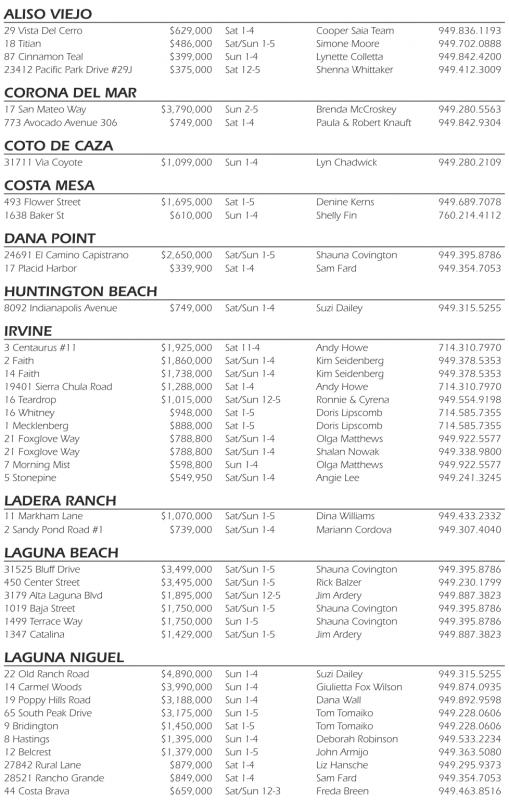 ALISO VIEJO

| | | | | |
|---|---|---|---|---|
| 29 Vista Del Cerro | $629,000 | Sat 1-4 | Cooper Saia Team | 949.836.1193 |
| 18 Titian | $486,000 | Sat/Sun 1-5 | Simone Moore | 949.702.0888 |
| 87 Cinnamon Teal | $399,000 | Sun 1-4 | Lynette Colletta | 949.842.4200 |
| 23412 Pacific Park Drive #29J | $375,000 | Sat 12-5 | Shenna Whittaker | 949.412.3009 |

CORONA DEL MAR

| | | | | |
|---|---|---|---|---|
| 17 San Mateo Way | $3,790,000 | Sun 2-5 | Brenda McCroskey | 949.280.5563 |
| 773 Avocado Avenue 306 | $749,000 | Sat 1-4 | Paula & Robert Knauft | 949.842.9304 |

COTO DE CAZA

| | | | | |
|---|---|---|---|---|
| 31711 Via Coyote | $1,099,000 | Sun 1-4 | Lyn Chadwick | 949.280.2109 |

COSTA MESA

| | | | | |
|---|---|---|---|---|
| 493 Flower Street | $1,695,000 | Sat 1-5 | Denine Kerns | 949.689.7078 |
| 1638 Baker St | $610,000 | Sun 1-4 | Shelly Fin | 760.214.4112 |

DANA POINT

| | | | | |
|---|---|---|---|---|
| 24691 El Camino Capistrano | $2,650,000 | Sat/Sun 1-5 | Shauna Covington | 949.395.8786 |
| 17 Placid Harbor | $339,900 | Sat 1-4 | Sam Fard | 949.354.7053 |

HUNTINGTON BEACH

| | | | | |
|---|---|---|---|---|
| 8092 Indianapolis Avenue | $749,000 | Sat/Sun 1-4 | Suzi Dailey | 949.315.5255 |

IRVINE

| | | | | |
|---|---|---|---|---|
| 3 Centaurus #11 | $1,925,000 | Sat 11-4 | Andy Howe | 714.310.7970 |
| 2 Faith | $1,860,000 | Sat/Sun 1-4 | Kim Seidenberg | 949.378.5353 |
| 14 Faith | $1,738,000 | Sat/Sun 1-4 | Kim Seidenberg | 949.378.5353 |
| 19401 Sierra Chula Road | $1,288,000 | Sat 1-4 | Andy Howe | 714.310.7970 |
| 16 Teardrop | $1,015,000 | Sat/Sun 12-5 | Ronnie & Cyrena | 949.554.9198 |
| 16 Whitney | $948,000 | Sat 1-5 | Doris Lipscomb | 714.585.7355 |
| 1 Mecklenberg | $888,000 | Sat 1-5 | Doris Lipscomb | 714.585.7355 |
| 21 Foxglove Way | $788,800 | Sat/Sun 1-4 | Olga Matthews | 949.922.5577 |
| 21 Foxglove Way | $788,800 | Sat/Sun 1-4 | Shalan Nowak | 949.338.9800 |
| 7 Morning Mist | $598,800 | Sun 1-4 | Olga Matthews | 949.922.5577 |
| 5 Stonepine | $549,950 | Sat/Sun 1-4 | Angie Lee | 949.241.3245 |

LADERA RANCH

| | | | | |
|---|---|---|---|---|
| 11 Markham Lane | $1,070,000 | Sat/Sun 1-5 | Dina Williams | 949.433.2332 |
| 2 Sandy Pond Road #1 | $739,000 | Sat/Sun 1-4 | Mariann Cordova | 949.307.4040 |

LAGUNA BEACH

| | | | | |
|---|---|---|---|---|
| 31525 Bluff Drive | $3,499,000 | Sat/Sun 1-5 | Shauna Covington | 949.395.8786 |
| 450 Center Street | $3,495,000 | Sat/Sun 1-5 | Rick Balzer | 949.230.1799 |
| 3179 Alta Laguna Blvd | $1,895,000 | Sat/Sun 12-5 | Jim Ardery | 949.887.3823 |
| 1019 Baja Street | $1,750,000 | Sat/Sun 1-5 | Shauna Covington | 949.395.8786 |
| 1499 Terrace Way | $1,750,000 | Sun 1-5 | Shauna Covington | 949.395.8786 |
| 1347 Catalina | $1,429,000 | Sat/Sun 1-5 | Jim Ardery | 949.887.3823 |

LAGUNA NIGUEL

| | | | | |
|---|---|---|---|---|
| 22 Old Ranch Road | $4,890,000 | Sun 1-4 | Suzi Dailey | 949.315.5255 |
| 14 Carmel Woods | $3,990,000 | Sun 1-4 | Giulietta Fox Wilson | 949.874.0935 |
| 19 Poppy Hills Road | $3,188,000 | Sun 1-4 | Dana Wall | 949.892.9598 |
| 65 South Peak Drive | $3,175,000 | Sun 1-5 | Tom Tomaiko | 949.228.0606 |
| 9 Bridington | $1,450,000 | Sat 1-5 | Tom Tomaiko | 949.228.0606 |
| 8 Hastings | $1,395,000 | Sun 1-4 | Deborah Robinson | 949.533.2234 |
| 12 Belcrest | $1,379,000 | Sun 1-5 | John Armijo | 949.363.5080 |
| 27842 Rural Lane | $879,000 | Sat 1-4 | Liz Hansche | 949.295.9373 |
| 28521 Rancho Grande | $849,000 | Sat 1-4 | Sam Fard | 949.354.7053 |
| 44 Costa Brava | $659,000 | Sat/Sun 12-3 | Freda Breen | 949.463.8516 |